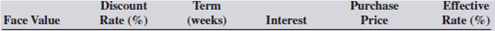 | Face Value | Discount Rate (%) | Term (weeks) | Interest | Purchase Price | Effective Rate (%) |
|---|---|---|---|---|---|